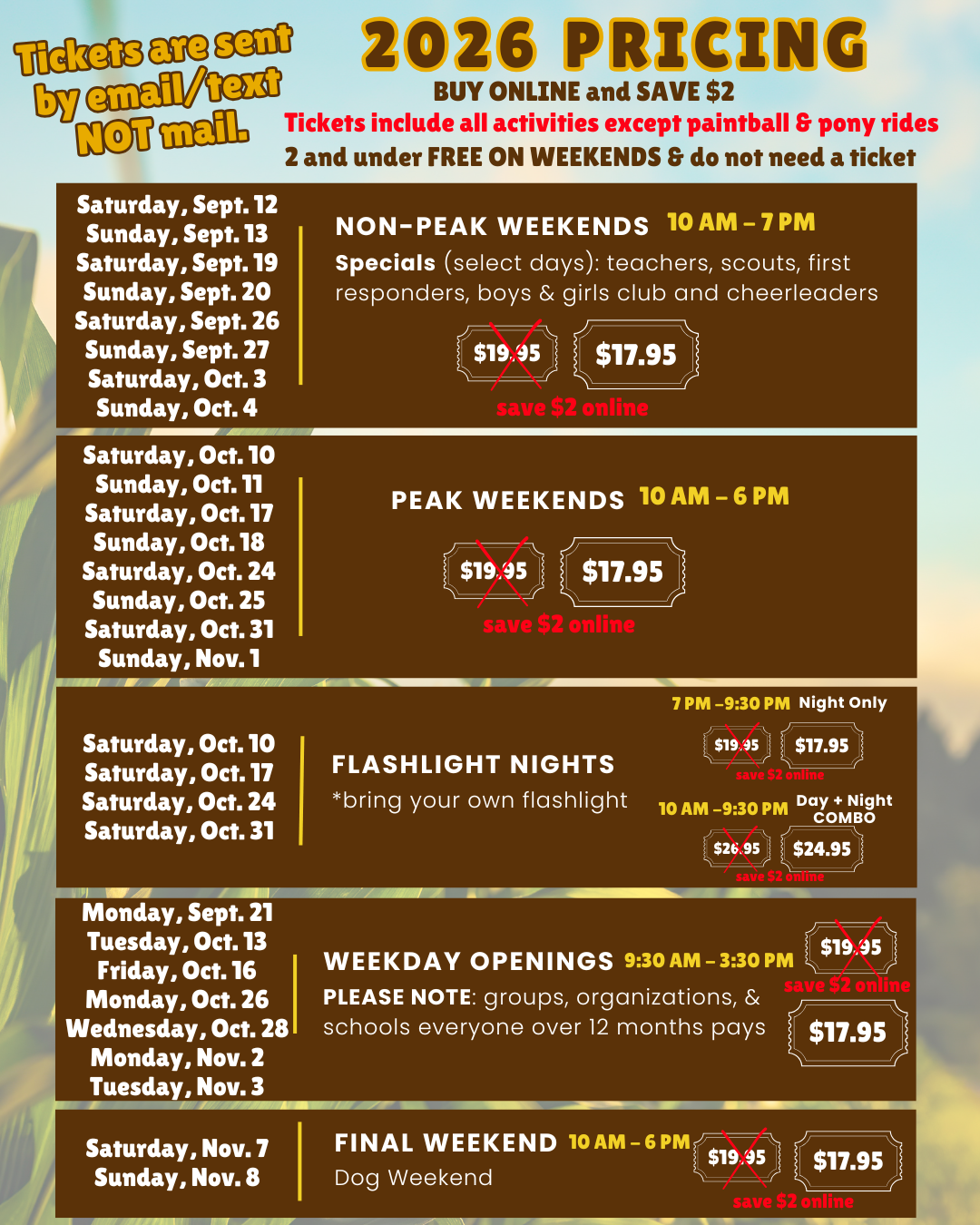 Tickets are sent by email/text NOT mail.

2026 PRICING

BUY ONLINE and SAVE $2

Tickets include all activities except paintball & pony rides

2 and under FREE ON WEEKENDS & do not need a ticket

Saturday, Sept. 12
Sunday, Sept. 13
Saturday, Sept. 19
Sunday, Sept. 20
Saturday, Sept. 26
Sunday, Sept. 27
Saturday, Oct. 3
Sunday, Oct. 4

NON-PEAK WEEKENDS 10 AM – 7 PM

Specials (select days): teachers, scouts, first responders, boys & girls club and cheerleaders

$19.95 $17.95

save $2 online

Saturday, Oct. 10
Sunday, Oct. 11
Saturday, Oct. 17
Sunday, Oct. 18
Saturday, Oct. 24
Sunday, Oct. 25
Saturday, Oct. 31
Sunday, Nov. 1

PEAK WEEKENDS 10 AM – 6 PM

$19.95 $17.95

save $2 online

Saturday, Oct. 10
Saturday, Oct. 17
Saturday, Oct. 24
Saturday, Oct. 31

FLASHLIGHT NIGHTS

*bring your own flashlight

7 PM –9:30 PM Night Only

$19.95 $17.95

save $2 online

10 AM –9:30 PM Day + Night COMBO

$26.95 $24.95

save $2 online

Monday, Sept. 21
Tuesday, Oct. 13
Friday, Oct. 16
Monday, Oct. 26
Wednesday, Oct. 28
Monday, Nov. 2
Tuesday, Nov. 3

WEEKDAY OPENINGS 9:30 AM – 3:30 PM

PLEASE NOTE: groups, organizations, & schools everyone over 12 months pays

$19.95

save $2 online

$17.95

Saturday, Nov. 7
Sunday, Nov. 8

FINAL WEEKEND 10 AM – 6 PM

Dog Weekend

$19.95 $17.95

save $2 online